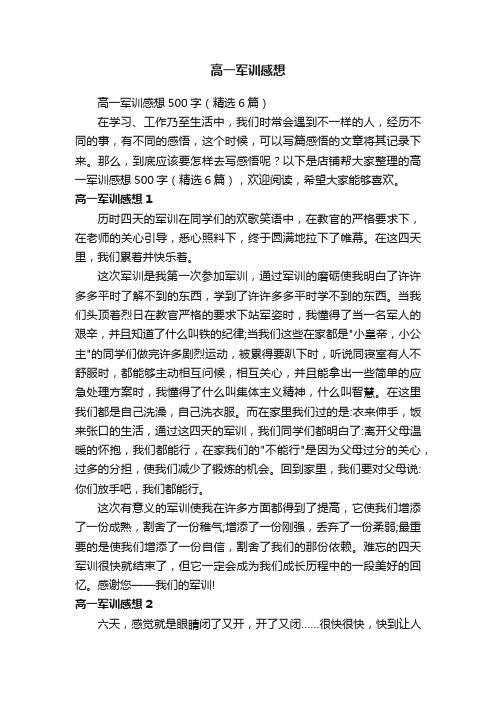 高一军训感想

高一军训感想 500 字（精选 6 篇）

在学习、工作乃至生活中，我们时常会遇到不一样的人，经历不同的事，有不同的感悟，这个时候，可以写篇感悟的文章将其记录下来。那么，到底应该要怎样去写感悟呢？以下是店铺帮大家整理的高一军训感想 500 字（精选 6 篇），欢迎阅读，希望大家能够喜欢。

高一军训感想 1

历时四天的军训在同学们的欢歌笑语中，在教官的严格要求下，在老师的关心引导，悉心照料下，终于圆满地拉下了帷幕。在这四天里，我们累着并快乐着。

这次军训是我第一次参加军训，通过军训的磨砺使我明白了许许多多平时了解不到的东西，学到了许许多多平时学不到的东西。当我们头顶着烈日在教官严格的要求下站军姿时，我懂得了当一名军人的艰辛，并且知道了什么叫铁的纪律;当我们这些在家都是"小皇帝，小公主"的同学们做完许多剧烈运动，被累得要趴下时，听说同寝室有人不舒服时，都能够主动相互问候，相互关心，并且能拿出一些简单的应急处理方案时，我懂得了什么叫集体主义精神，什么叫智慧。在这里我们都是自己洗澡，自己洗衣服。而在家里我们过的是:衣来伸手，饭来张口的生活，通过这四天的军训，我们同学们都明白了:离开父母温暖的怀抱，我们都能行，在家我们的"不能行"是因为父母过分的关心，过多的分担，使我们减少了锻炼的机会。回到家里，我们要对父母说:你们放手吧，我们都能行。

这次有意义的军训使我在许多方面都得到了提高，它使我们增添了一份成熟，割舍了一份稚气;增添了一份刚强，丢弃了一份柔弱;最重要的是使我们增添了一份自信，割舍了我们的那份依赖。难忘的四天军训很快就结束了，但它一定会成为我们成长历程中的一段美好的回忆。感谢您——我们的军训!

高一军训感想 2

六天，感觉就是眼睛闭了又开，开了又闭……很快很快，快到让人